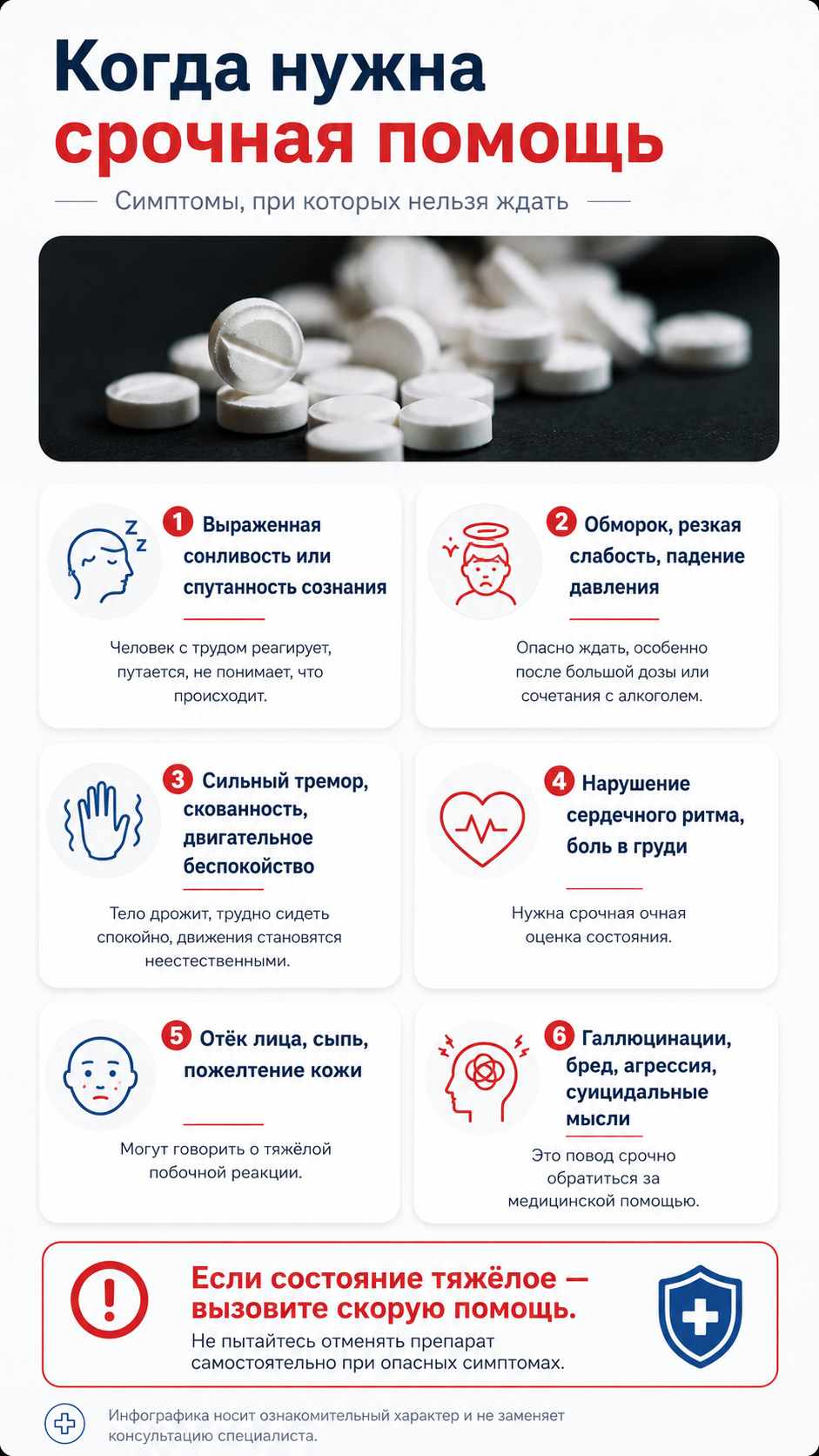 Когда нужна
срочная помощь

Симптомы, при которых нельзя ждать

1 Выраженная сонливость или спутанность сознания

Человек с трудом реагирует, путается, не понимает, что происходит.

2 Обморок, резкая слабость, падение давления

Опасно ждать, особенно после большой дозы или сочетания с алкоголем.

3 Сильный тремор, скованность, двигательное беспокойство

Тело дрожит, трудно сидеть спокойно, движения становятся неестественными.

4 Нарушение сердечного ритма, боль в груди

Нужна срочная очная оценка состояния.

5 Отёк лица, сыпь, пожелтение кожи

Могут говорить о тяжёлой побочной реакции.

6 Галлюцинации, бред, агрессия, суицидальные мысли

Это повод срочно обратиться за медицинской помощью.

Если состояние тяжёлое — вызовите скорую помощь.
Не пытайтесь отменять препарат самостоятельно при опасных симптомах.

Инфографика носит ознакомительный характер и не заменяет консультацию специалиста.